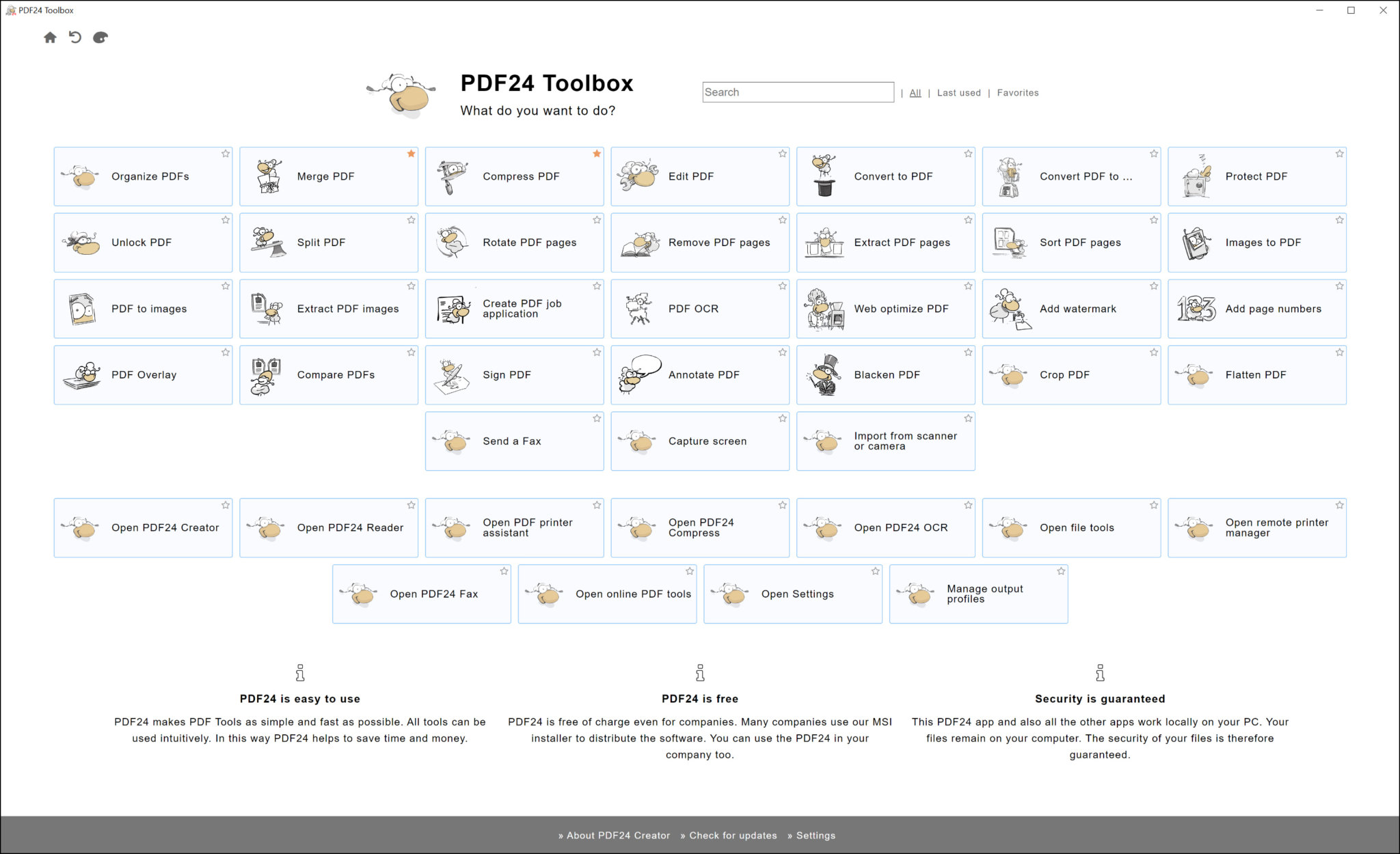 PDF24 Toolbox

PDF24 Toolbox

What do you want to do?

Search | All | Last used | Favorites

Organize PDFs

Merge PDF

Compress PDF

Edit PDF

Convert to PDF

Convert PDF to ...

Protect PDF

Unlock PDF

Split PDF

Rotate PDF pages

Remove PDF pages

Extract PDF pages

Sort PDF pages

Images to PDF

PDF to images

Extract PDF images

Create PDF job application

PDF OCR

Web optimize PDF

Add watermark

Add page numbers

PDF Overlay

Compare PDFs

Sign PDF

Annotate PDF

Blacken PDF

Crop PDF

Flatten PDF

Send a Fax

Capture screen

Import from scanner or camera

Open PDF24 Creator

Open PDF24 Reader

Open PDF printer assistant

Open PDF24 Compress

Open PDF24 OCR

Open file tools

Open remote printer manager

Open PDF24 Fax

Open online PDF tools

Open Settings

Manage output profiles

PDF24 is easy to use

PDF24 makes PDF Tools as simple and fast as possible. All tools can be used intuitively. In this way PDF24 helps to save time and money.

PDF24 is free

PDF24 is free of charge even for companies. Many companies use our MSI installer to distribute the software. You can use the PDF24 in your company too.

Security is guaranteed

This PDF24 app and also all the other apps work locally on your PC. Your files remain on your computer. The security of your files is therefore guaranteed.

» About PDF24 Creator » Check for updates » Settings